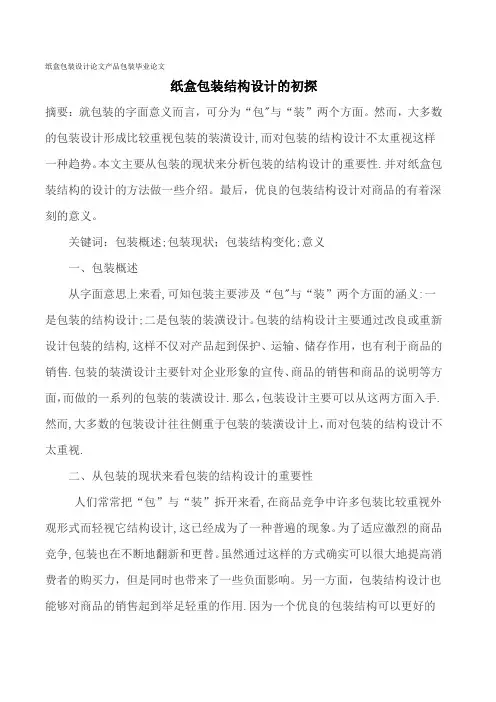 纸盒包装设计论文产品包装毕业论文

纸盒包装结构设计的初探

摘要：就包装的字面意义而言，可分为“包”与“装”两个方面。然而，大多数的包装设计形成比较重视包装的装潢设计，而对包装的结构设计不太重视这样一种趋势。本文主要从包装的现状来分析包装的结构设计的重要性．并对纸盒包装结构的设计的方法做一些介绍。最后，优良的包装结构设计对商品的有着深刻的意义。

关键词：包装概述；包装现状；包装结构变化；意义

一、包装概述

从字面意思上来看，可知包装主要涉及“包”与“装”两个方面的涵义：一是包装的结构设计；二是包装的装潢设计。包装的结构设计主要通过改良或重新设计包装的结构，这样不仅对产品起到保护、运输、储存作用，也有利于商品的销售．包装的装潢设计主要针对企业形象的宣传、商品的销售和商品的说明等方面，而做的一系列的包装的装潢设计．那么，包装设计主要可以从这两方面入手．然而，大多数的包装设计往往侧重于包装的装潢设计上，而对包装的结构设计不太重视．

二、从包装的现状来看包装的结构设计的重要性

人们常常把“包”与“装”拆开来看，在商品竞争中许多包装比较重视外观形式而轻视它结构设计，这已经成为了一种普遍的现象。为了适应激烈的商品竞争，包装也在不断地翻新和更替。虽然通过这样的方式确实可以很大地提高消费者的购买力，但是同时也带来了一些负面影响。另一方面，包装结构设计也能够对商品的销售起到举足轻重的作用．因为一个优良的包装结构可以更好的